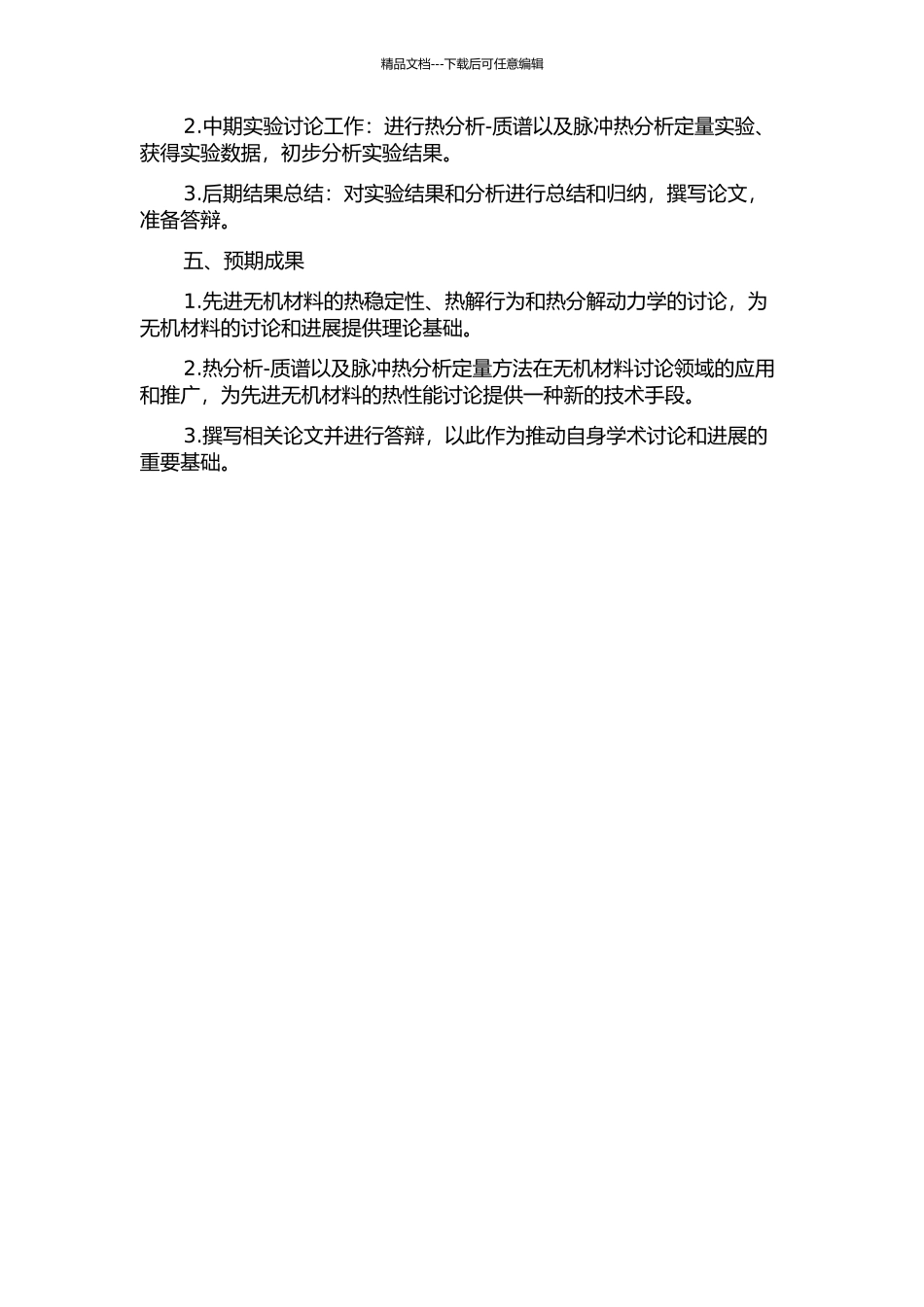 精品文档---下载后可任意编辑

2.中期实验讨论工作：进行热分析-质谱以及脉冲热分析定量实验、获得实验数据，初步分析实验结果。

3.后期结果总结：对实验结果和分析进行总结和归纳，撰写论文，准备答辩。

五、预期成果

1.先进无机材料的热稳定性、热解行为和热分解动力学的讨论，为无机材料的讨论和进展提供理论基础。

2.热分析-质谱以及脉冲热分析定量方法在无机材料讨论领域的应用和推广，为先进无机材料的热性能讨论提供一种新的技术手段。

3.撰写相关论文并进行答辩，以此作为推动自身学术讨论和进展的重要基础。